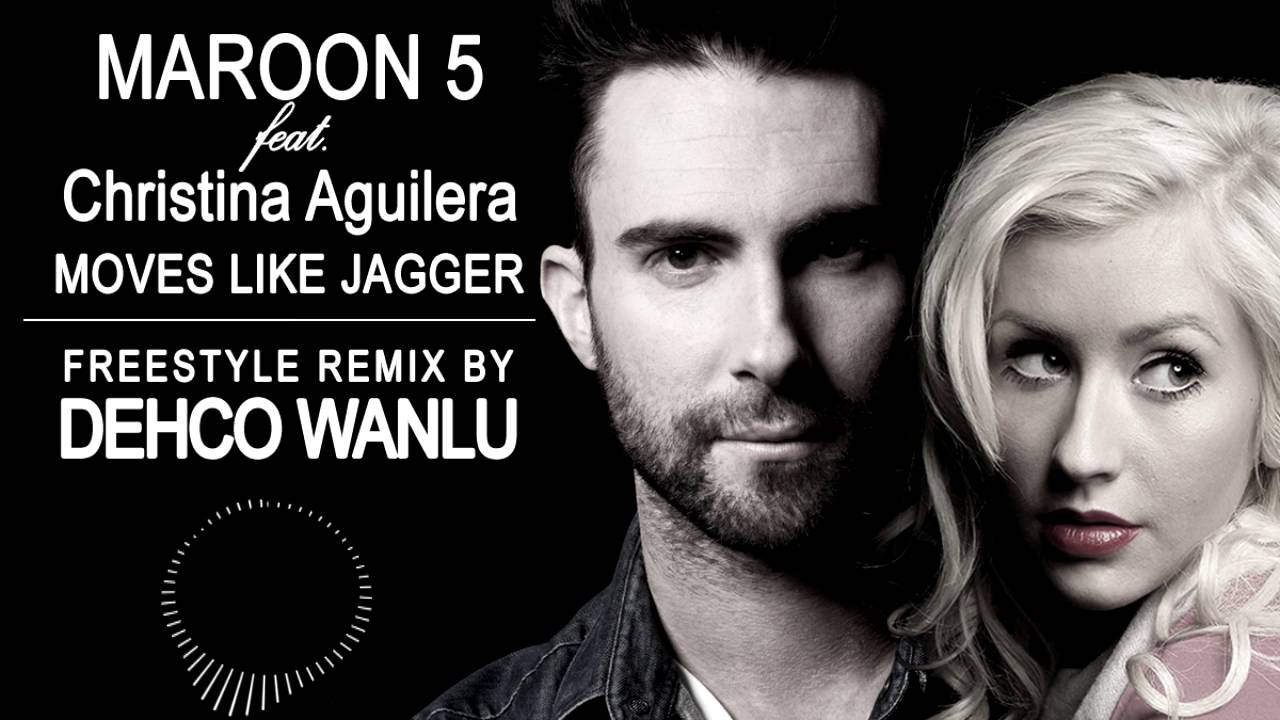 MAROON 5
feat.
Christina Aguilera
MOVES LIKE JAGGER

FREESTYLE REMIX BY
DEHCO WANLU